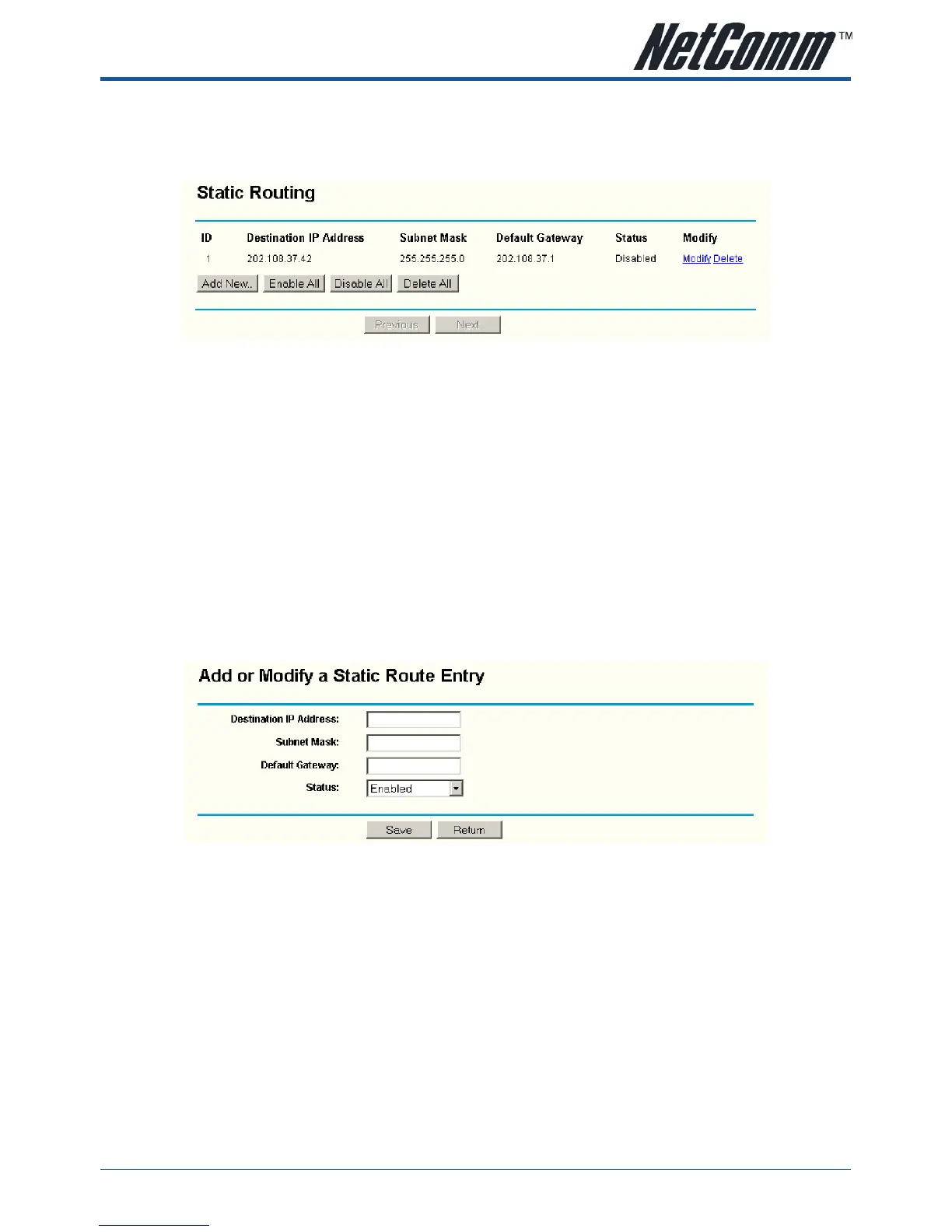 NetComm™

Static Routing

| ID | Destination IP Address | Subnet Mask | Default Gateway | Status | Modify |
|---|---|---|---|---|---|
| 1 | 202.108.37.42 | 255.255.255.0 | 202.108.37.1 | Disabled | Modify Delete |

Add New.. Enable All Disable All Delete All

Previous Next

Add or Modify a Static Route Entry

Destination IP Address:

Subnet Mask:

Default Gateway:

Status: Enabled

Save Return